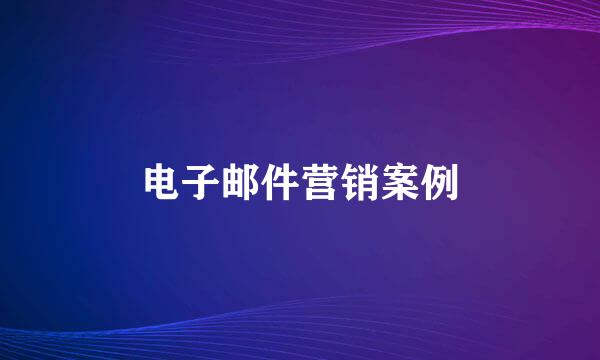 电子邮件营销案例